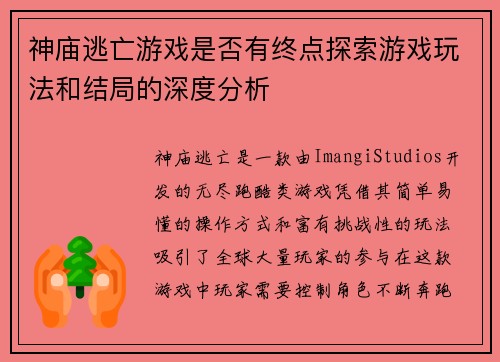 神庙逃亡游戏是否有终点探索游戏玩法和结局的深度分析

神庙逃亡是一款由ImangiStudios开发的无尽跑酷类游戏凭借其简单易懂的操作方式和富有挑战性的玩法吸引了全球大量玩家的参与在这款游戏中玩家需要控制角色不断奔跑